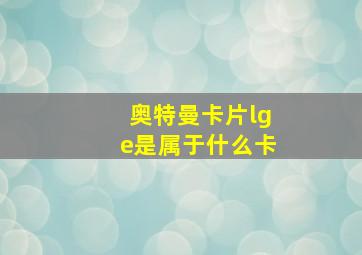 奥特曼卡片lge是属于什么卡